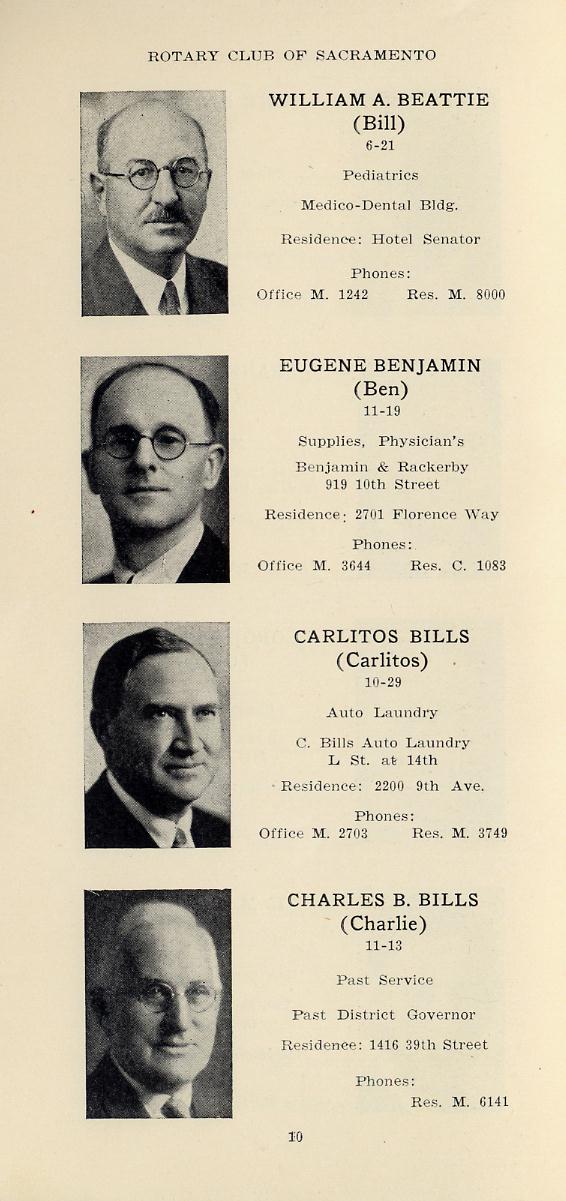 ROTARY CLUB OF SACRAMENTO

WILLIAM A. BEATTIE
(Bill)
6-21

Pediatrics

Medico-Dental Bldg.

Residence: Hotel Senator

Phones:
Office M. 1242 Res. M. 8000

EUGENE BENJAMIN
(Ben)
11-19

Supplies, Physician's

Benjamin & Rackerby
919 10th Street

Residence: 2701 Florence Way

Phones:
Office M. 3644 Res. C. 1083

CARLITOS BILLS
(Carlitos)
10-29

Auto Laundry

C. Bills Auto Laundry
L St. at 14th

Residence: 2200 9th Ave.

Phones:
Office M. 2703 Res. M. 3749

CHARLES B. BILLS
(Charlie)
11-13

Past Service

Past District Governor

Residence: 1416 39th Street

Phones:
Res. M. 6141

10